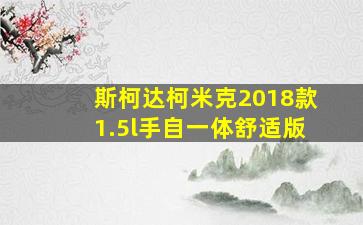 斯柯达柯米克2018款1.5l手自一体舒适版